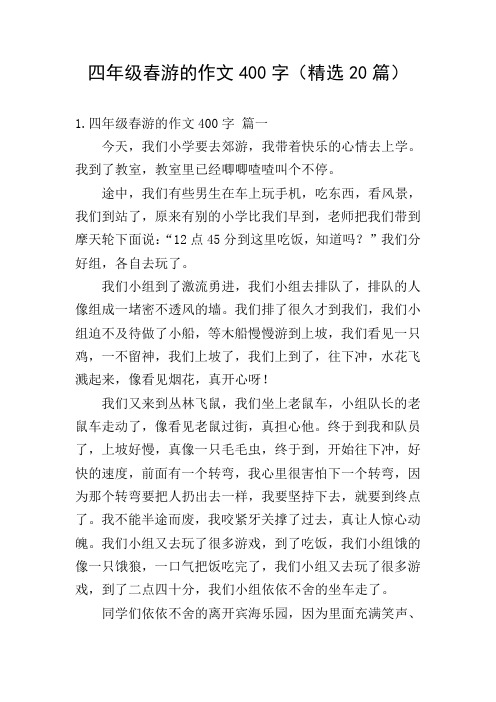 四年级春游的作文 400 字（精选 20 篇）

1.四年级春游的作文 400 字 篇一

今天，我们小学要去郊游，我带着快乐的心情去上学。我到了教室，教室里已经唧唧喳喳叫个不停。

途中，我们有些男生在车上玩手机，吃东西，看风景，我们到站了，原来有别的小学比我们早到，老师把我们带到摩天轮下面说：“12 点 45 分到这里吃饭，知道吗？”我们分好组，各自去玩了。

我们小组到了激流勇进，我们小组去排队了，排队的人像组成一堵密不透风的墙。我们排了很久才到我们，我们小组迫不及待做了小船，等木船慢慢游到上坡，我们看见一只鸡，一不留神，我们上坡了，我们上到了，往下冲，水花飞溅起来，像看见烟花，真开心呀！

我们又来到丛林飞鼠，我们坐上老鼠车，小组队长的老鼠车走动了，像看见老鼠过街，真担心他。终于到我和队员了，上坡好慢，真像一只毛毛虫，终于到，开始往下冲，好快的速度，前面有一个转弯，我心里很害怕下一个转弯，因为那个转弯要把人扔出去一样，我要坚持下去，就要到终点了。我不能半途而废，我咬紧牙关撑了过去，真让人惊心动魄。我们小组又去玩了很多游戏，到了吃饭，我们小组饿的像一只饿狼，一口气把饭吃完了，我们小组又去玩了很多游戏，到了二点四十分，我们小组依依不舍的坐车走了。

同学们依依不舍的离开宾海乐园，因为里面充满笑声、